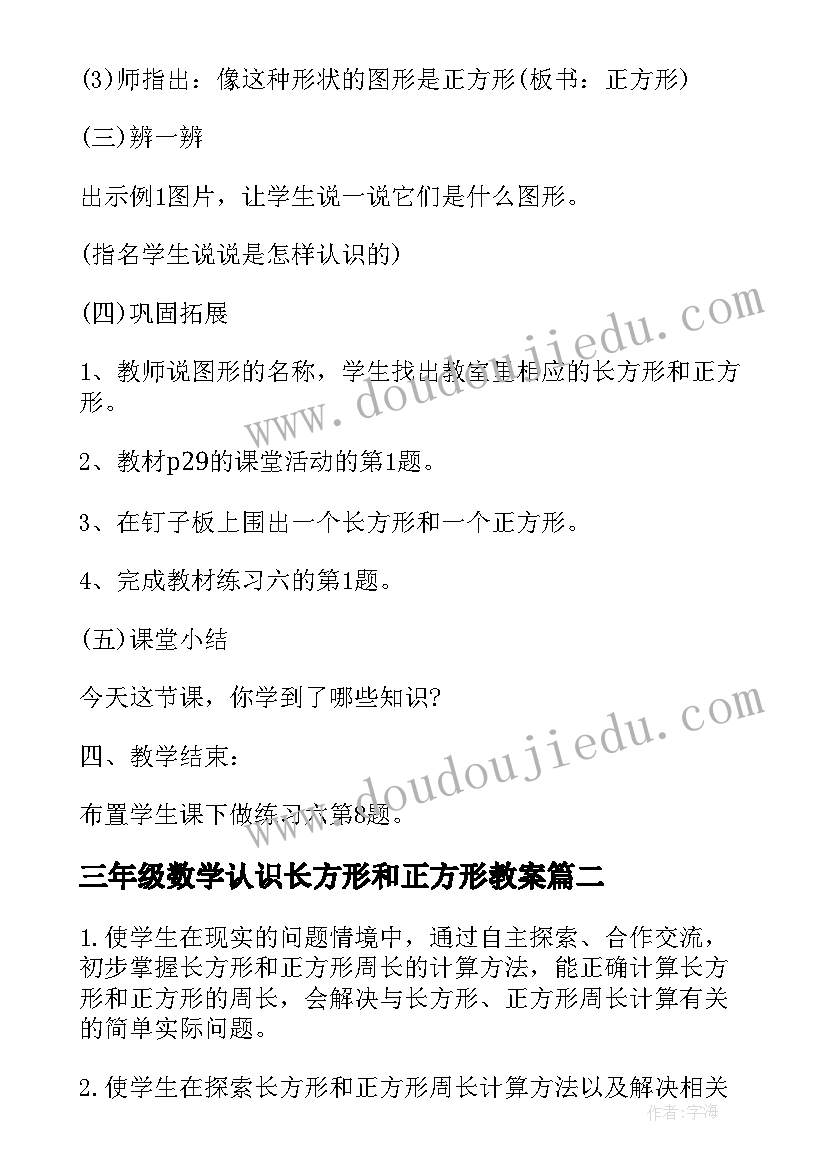 (3)师指出：像这种形状的图形是正方形(板书：正方形)

(三)辨一辨

出示例1图片，让学生说一说它们是什么图形。

(指名学生说说是怎样认识的)

(四)巩固拓展

1、教师说图形的名称，学生找出教室里相应的长方形和正方形。

2、教材p29的课堂活动的第1题。

3、在钉子板上围出一个长方形和一个正方形。

4、完成教材练习六的第1题。

(五)课堂小结

今天这节课，你学到了哪些知识?

四、教学结束：

布置学生课下做练习六第8题。

www.doudoujiedu.com

www.doudoujiedu.com

三年级数学认识长方形和正方形教案篇二

1.使学生在现实的问题情境中，通过自主探索、合作交流，初步掌握长方形和正方形周长的计算方法，能正确计算长方形和正方形的周长，会解决与长方形、正方形周长计算有关的简单实际问题。

2.使学生在探索长方形和正方形周长计算方法以及解决相关

作者：宇海